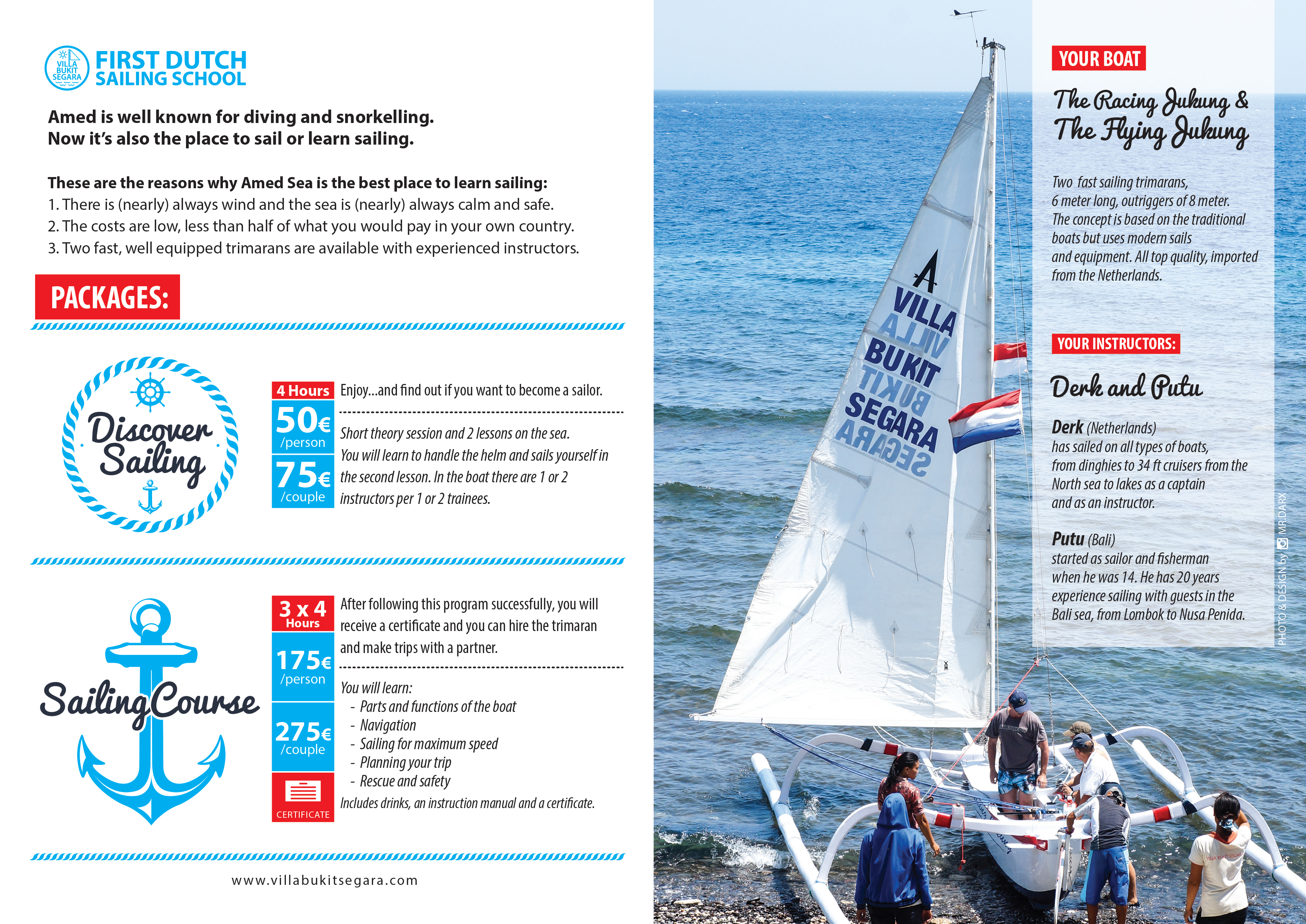 VILLA BUKIT SEGARA

FIRST DUTCH SAILING SCHOOL

Amed is well known for diving and snorkelling. Now it's also the place to sail or learn sailing.

These are the reasons why Amed Sea is the best place to learn sailing:
1. There is (nearly) always wind and the sea is (nearly) always calm and safe.
2. The costs are low, less than half of what you would pay in your own country.
3. Two fast, well equipped trimarans are available with experienced instructors.

PACKAGES:

Discover Sailing

4 Hours
50€ /person
75€ /couple

Enjoy...and find out if you want to become a sailor.

Short theory session and 2 lessons on the sea. You will learn to handle the helm and sails yourself in the second lesson. In the boat there are 1 or 2 instructors per 1 or 2 trainees.

Sailing Course

3 x 4 Hours
175€ /person
275€ /couple
CERTIFICATE

After following this program successfully, you will receive a certificate and you can hire the trimaran and make trips with a partner.

You will learn:
- Parts and functions of the boat
- Navigation
- Sailing for maximum speed
- Planning your trip
- Rescue and safety

Includes drinks, an instruction manual and a certificate.

www.villabukitsegara.com

VILLA BUKIT SEGARA

YOUR BOAT

The Racing Jukung & The Flying Jukung

Two fast sailing trimarans, 6 meter long, outriggers of 8 meter. The concept is based on the traditional boats but uses modern sails and equipment. All top quality, imported from the Netherlands.

YOUR INSTRUCTORS:

Derk and Putu

Derk (Netherlands) has sailed on all types of boats, from dinghies to 34 ft cruisers from the North sea to lakes as a captain and as an instructor.

Putu (Bali) started as sailor and fisherman when he was 14. He has 20 years experience sailing with guests in the Bali sea, from Lombok to Nusa Penida.

PHOTO & DESIGN by MR.DARX